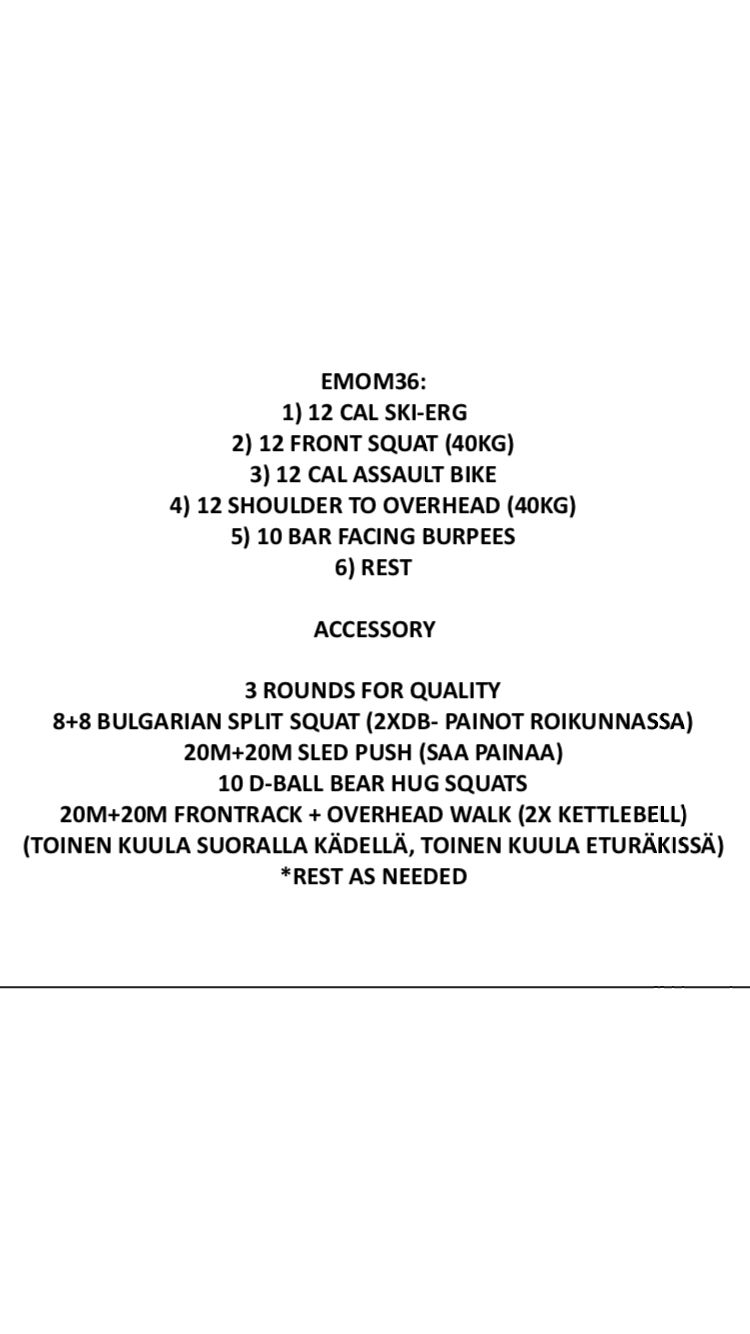 EMOM36:
1) 12 CAL SKI-ERG
2) 12 FRONT SQUAT (40KG)
3) 12 CAL ASSAULT BIKE
4) 12 SHOULDER TO OVERHEAD (40KG)
5) 10 BAR FACING BURPEES
6) REST

ACCESSORY

3 ROUNDS FOR QUALITY
8+8 BULGARIAN SPLIT SQUAT (2XDB- PAINOT ROIKUNNASSA)
20M+20M SLED PUSH (SAA PAINAA)
10 D-BALL BEAR HUG SQUATS
20M+20M FRONTRACK + OVERHEAD WALK (2X KETTLEBELL)
(TOINEN KUULA SUORALLA KÄDELLÄ, TOINEN KUULA ETURÄKISSÄ)
*REST AS NEEDED